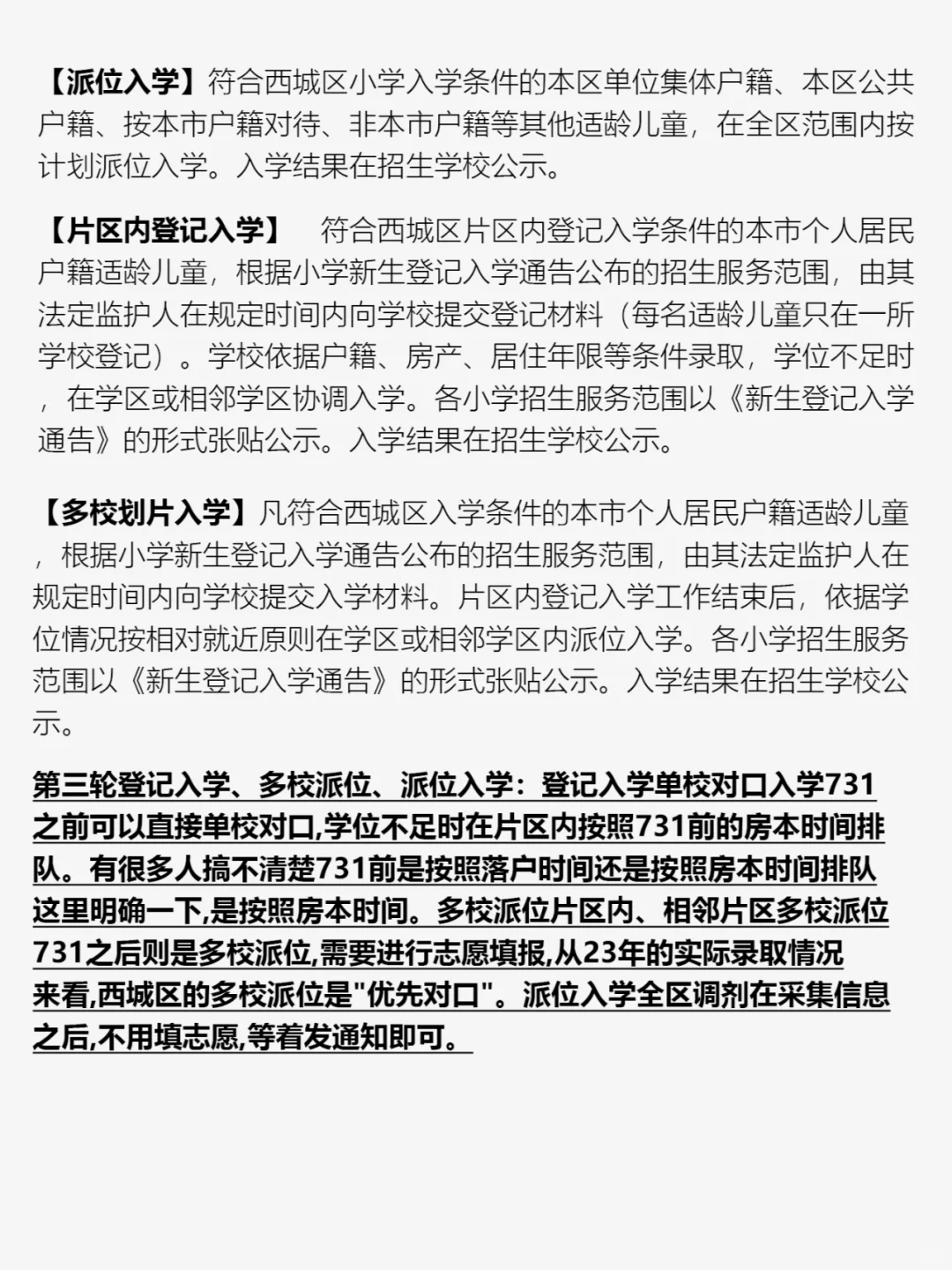 【派位入学】符合西城区小学入学条件的本区单位集体户籍、本区公共户籍、按本市户籍对待、非本市户籍等其他适龄儿童，在全区范围内按计划派位入学。入学结果在招生学校公示。

【片区内登记入学】 符合西城区片区内登记入学条件的本市个人居民户籍适龄儿童，根据小学新生登记入学通告公布的招生服务范围，由其法定监护人在规定时间内向学校提交登记材料（每名适龄儿童只在一所学校登记）。学校依据户籍、房产、居住年限等条件录取，学位不足时，在学区或相邻学区协调入学。各小学招生服务范围以《新生登记入学通告》的形式张贴公示。入学结果在招生学校公示。

【多校划片入学】凡符合西城区入学条件的本市个人居民户籍适龄儿童，根据小学新生登记入学通告公布的招生服务范围，由其法定监护人在规定时间内向学校提交入学材料。片区内登记入学工作结束后，依据学位情况按相对就近原则在学区或相邻学区内派位入学。各小学招生服务范围以《新生登记入学通告》的形式张贴公示。入学结果在招生学校公示。

第三轮登记入学、多校派位、派位入学：登记入学单校对口入学731之前可以直接单校对口,学位不足时在片区内按照731前的房本时间排队。有很多人搞不清楚731前是按照落户时间还是按照房本时间排队这里明确一下,是按照房本时间。多校派位片区内、相邻片区多校派位731之后则是多校派位,需要进行志愿填报,从23年的实际录取情况来看,西城区的多校派位是"优先对口"。派位入学全区调剂在采集信息之后,不用填志愿,等着发通知即可。